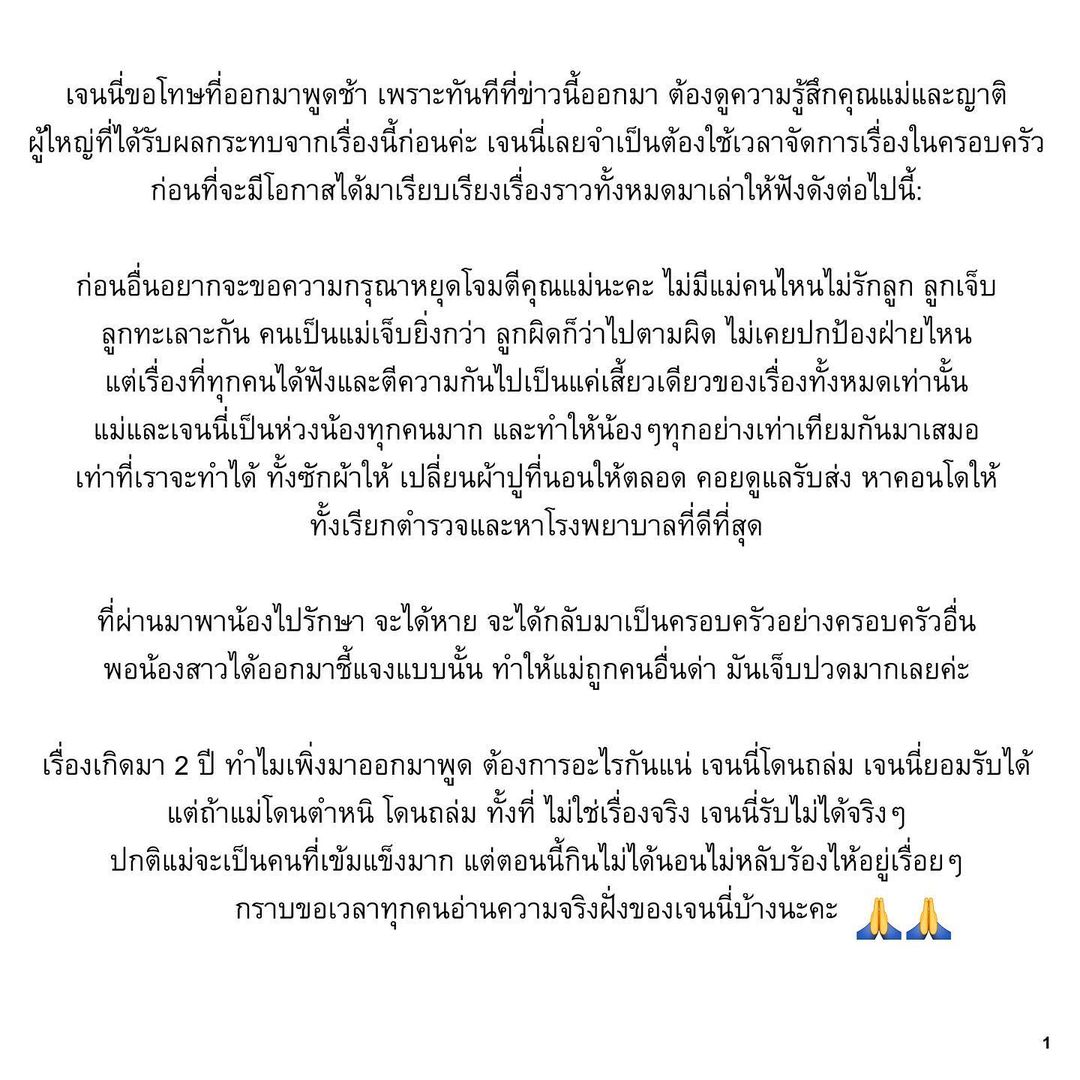 เจนนี่ขอโทษที่ออกมาพูดช้า เพราะทันทีที่ข่าวนี้ออกมา ต้องดูความรู้สึกคุณแม่และญาติผู้ใหญ่ที่ได้รับผลกระทบจากเรื่องนี้ก่อนค่ะ เจนนี่เลยจำเป็นต้องใช้เวลาจัดการเรื่องในครอบครัวก่อนที่จะมีโอกาสได้มาเรียบเรียงเรื่องราวทั้งหมดมาเล่าให้ฟังดังต่อไปนี้:

ก่อนอื่นอยากจะขอความกรุณาหยุดโจมตีคุณแม่นะคะ ไม่มีแม่คนไหนไม่รักลูก ลูกเจ็บ ลูกทะเลาะกัน คนเป็นแม่เจ็บยิ่งกว่า ลูกผิดก็ว่าไปตามผิด ไม่เคยปกป้องฝ่ายไหน แต่เรื่องที่ทุกคนได้ฟังและตีความกันไปเป็นแค่เสี้ยวเดียวของเรื่องทั้งหมดเท่านั้น แม่และเจนนี่เป็นห่วงน้องทุกคนมาก และทำให้น้องๆทุกอย่างเท่าเทียมกันมาเสมอ เท่าที่เราจะทำได้ ทั้งซักผ้าให้ เปลี่ยนผ้าปูที่นอนให้ตลอด คอยดูแลรับส่ง หาคอนโดให้ ทั้งเรียกตำรวจและหาโรงพยาบาลที่ดีที่สุด

ที่ผ่านมาพาน้องไปรักษา จะได้หาย จะได้กลับมาเป็นครอบครัวอย่างครอบครัวอื่น พอน้องสาวได้ออกมาชี้แจงแบบนั้น ทำให้แม่ถูกคนอื่นด่า มันเจ็บปวดมากเลยค่ะ

เรื่องเกิดมา 2 ปี ทำไมเพิ่งมาออกมาพูด ต้องการอะไรกันแน่ เจนนี่โดนถล่ม เจนนี่ยอมรับได้ แต่ถ้าแม่โดนตำหนิ โดนถล่ม ทั้งที่ ไม่ใช่เรื่องจริง เจนนี่รับไม่ได้จริงๆ ปกติแม่จะเป็นคนที่เข้มแข็งมาก แต่ตอนนี้กินไม่ได้นอนไม่หลับร้องไห้อยู่เรื่อยๆ กราบขอเวลาทุกคนอ่านความจริงฝั่งของเจนนี่บ้างนะคะ 🙏🙏

1